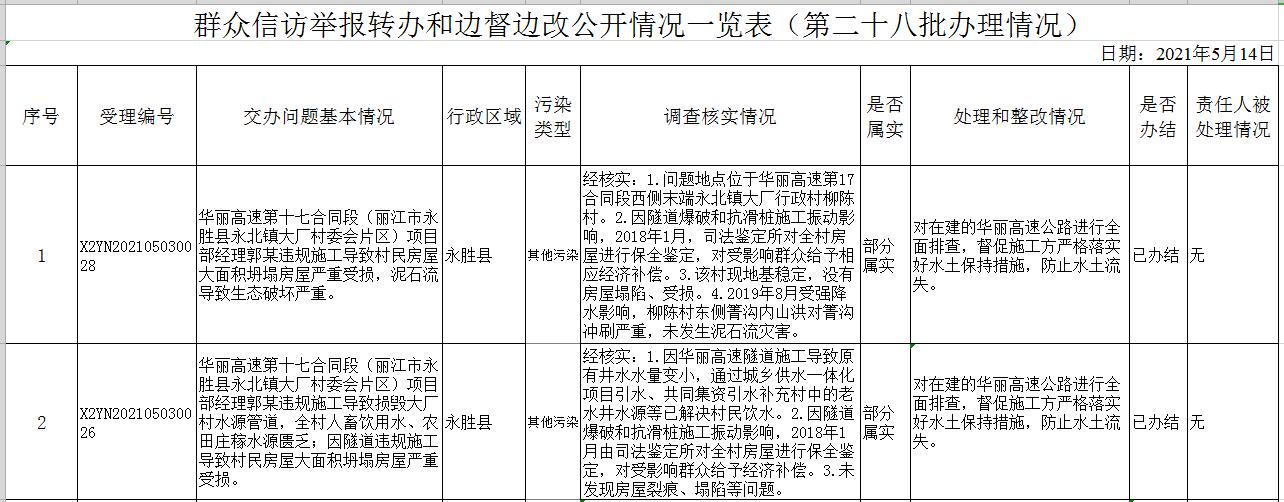 群众信访举报转办和边督边改公开情况一览表（第二十八批办理情况）

日期：2021年5月14日

| 序号 | 受理编号 | 交办问题基本情况 | 行政区域 | 污染类型 | 调查核实情况 | 是否属实 | 处理和整改情况 | 是否办结 | 责任人被处理情况 |
|---|---|---|---|---|---|---|---|---|---|
| 1 | X2YN202105030028 | 华丽高速第十七合同段（丽江市永胜县永北镇大厂村委会片区）项目部经理郭某违规施工导致村民房屋大面积坍塌房屋严重受损，泥石流导致生态破坏严重。 | 永胜县 | 其他污染 | 经核实：1.问题地点位于华丽高速第17合同段西侧末端永北镇大厂行政村柳陈村。2.因隧道爆破和抗滑桩施工振动影响，2018年1月，司法鉴定所对全村房屋进行保全鉴定，对受影响群众给予相应经济补偿。3.该村现地基稳定，没有房屋塌陷、受损。4.2019年8月受强降水影响，柳陈村东侧箐沟内山洪对箐沟冲刷严重，未发生泥石流灾害。 | 部分属实 | 对在建的华丽高速公路进行全面排查，督促施工方严格落实好水土保持措施，防止水土流失。 | 已办结 | 无 |
| 2 | X2YN202105030026 | 华丽高速第十七合同段（丽江市永胜县永北镇大厂村委会片区）项目部经理郭某违规施工导致损毁大厂村水源管道，全村人畜饮用水、农田庄稼水源匮乏；因隧道违规施工导致村民房屋大面积坍塌房屋严重受损。 | 永胜县 | 其他污染 | 经核实：1.因华丽高速隧道施工导致原有井水水量变小，通过城乡供水一体化项目引水、共同集资引水补充村中的老水井水源等已解决村民饮水。2.因隧道爆破和抗滑桩施工振动影响，2018年1月由司法鉴定所对全村房屋进行保全鉴定，对受影响群众给予经济补偿。3.未发现房屋裂痕、塌陷等问题。 | 部分属实 | 对在建的华丽高速公路进行全面排查，督促施工方严格落实好水土保持措施，防止水土流失。 | 已办结 | 无 |